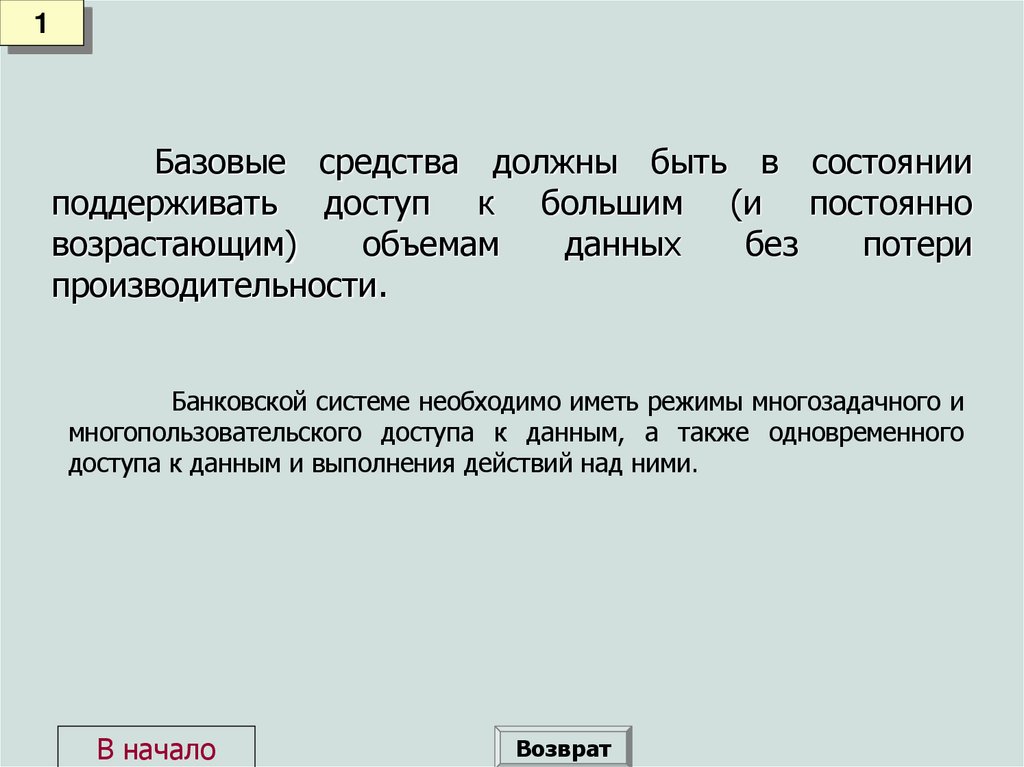 1

Базовые средства должны быть в состоянии поддерживать доступ к большим (и постоянно возрастающим) объемам данных без потери производительности.

Банковской системе необходимо иметь режимы многозадачного и многопользовательского доступа к данным, а также одновременного доступа к данным и выполнения действий над ними.

В начало

Возврат